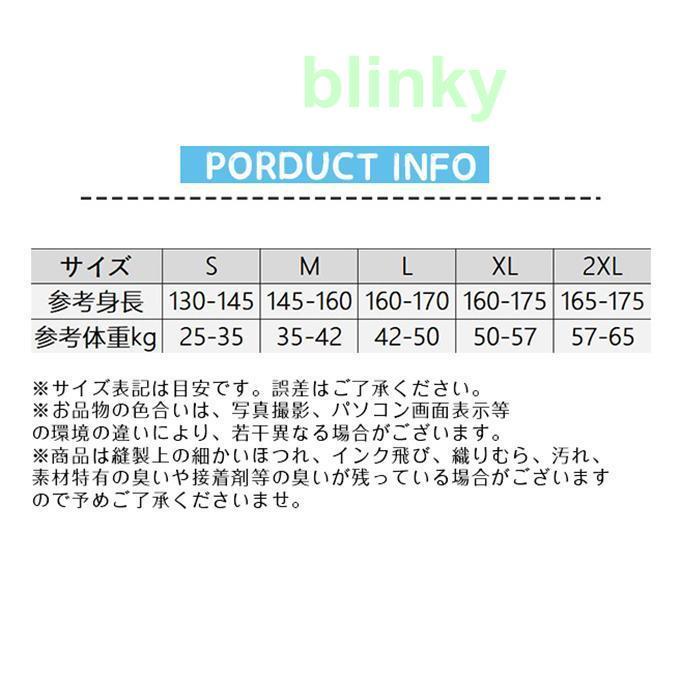 blinky

PORDUCT INFO

| サイズ | S | M | L | XL | 2XL |
|---|---|---|---|---|---|
| 参考身長 | 130-145 | 145-160 | 160-170 | 160-175 | 165-175 |
| 参考体重kg | 25-35 | 35-42 | 42-50 | 50-57 | 57-65 |

※サイズ表記は目安です。誤差はご了承ください。
※お品物の色合いは、写真撮影、パソコン画面表示等の環境の違いにより、若干異なる場合がございます。
※商品は縫製上の細かいほつれ、インク飛び、織りむら、汚れ、素材特有の臭いや接着剤等の臭いが残っている場合がございますので予めご了承くださいませ。